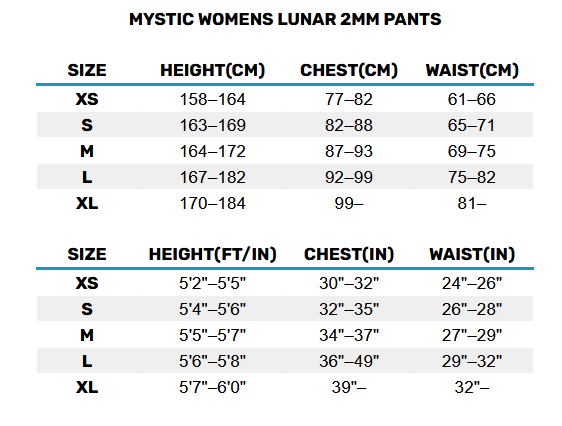 MYSTIC WOMENS LUNAR 2MM PANTS

| SIZE | HEIGHT(CM) | CHEST(CM) | WAIST(CM) |
|---|---|---|---|
| XS | 158–164 | 77–82 | 61–66 |
| S | 163–169 | 82–88 | 65–71 |
| M | 164–172 | 87–93 | 69–75 |
| L | 167–182 | 92–99 | 75–82 |
| XL | 170–184 | 99– | 81– |

| SIZE | HEIGHT(FT/IN) | CHEST(IN) | WAIST(IN) |
|---|---|---|---|
| XS | 5'2"–5'5" | 30"–32" | 24"–26" |
| S | 5'4"–5'6" | 32"–35" | 26"–28" |
| M | 5'5"–5'7" | 34"–37" | 27"–29" |
| L | 5'6"–5'8" | 36"–49" | 29"–32" |
| XL | 5'7"–6'0" | 39"– | 32"– |